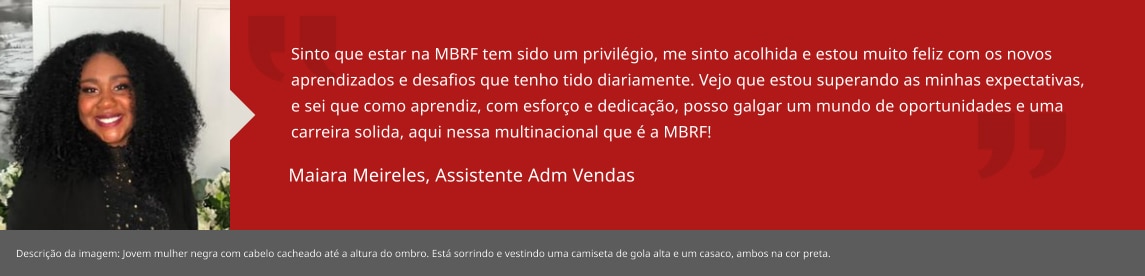 Sinto que estar na MBRF tem sido um privilégio, me sinto acolhida e estou muito feliz com os novos aprendizados e desafios que tenho tido diariamente. Vejo que estou superando as minhas expectativas, e sei que como aprendiz, com esforço e dedicação, posso galgar um mundo de oportunidades e uma carreira solida, aqui nessa multinacional que é a MBRF!

Maiara Meireles, Assistente Adm Vendas

Descrição da imagem: Jovem mulher negra com cabelo cacheado até a altura do ombro. Está sorrindo e vestindo uma camiseta de gola alta e um casaco, ambos na cor preta.